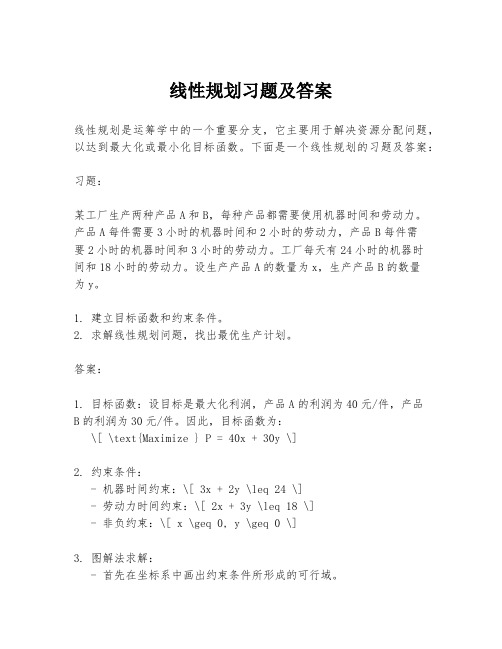 线性规划习题及答案

线性规划是运筹学中的一个重要分支，它主要用于解决资源分配问题，以达到最大化或最小化目标函数。下面是一个线性规划的习题及答案：

习题：

某工厂生产两种产品A和B，每种产品都需要使用机器时间和劳动力。产品A每件需要3小时的机器时间和2小时的劳动力，产品B每件需要2小时的机器时间和3小时的劳动力。工厂每天有24小时的机器时间和18小时的劳动力。设生产产品A的数量为x，生产产品B的数量为y。

1. 建立目标函数和约束条件。
2. 求解线性规划问题，找出最优生产计划。

答案：

1. 目标函数：设目标是最大化利润，产品A的利润为40元/件，产品B的利润为30元/件。因此，目标函数为：
\[ \text{Maximize } P = 40x + 30y \]

2. 约束条件：
- 机器时间约束：\[ 3x + 2y \leq 24 \]
- 劳动力时间约束：\[ 2x + 3y \leq 18 \]
- 非负约束：\[ x \geq 0, y \geq 0 \]

3. 图解法求解：
- 首先在坐标系中画出约束条件所形成的可行域。